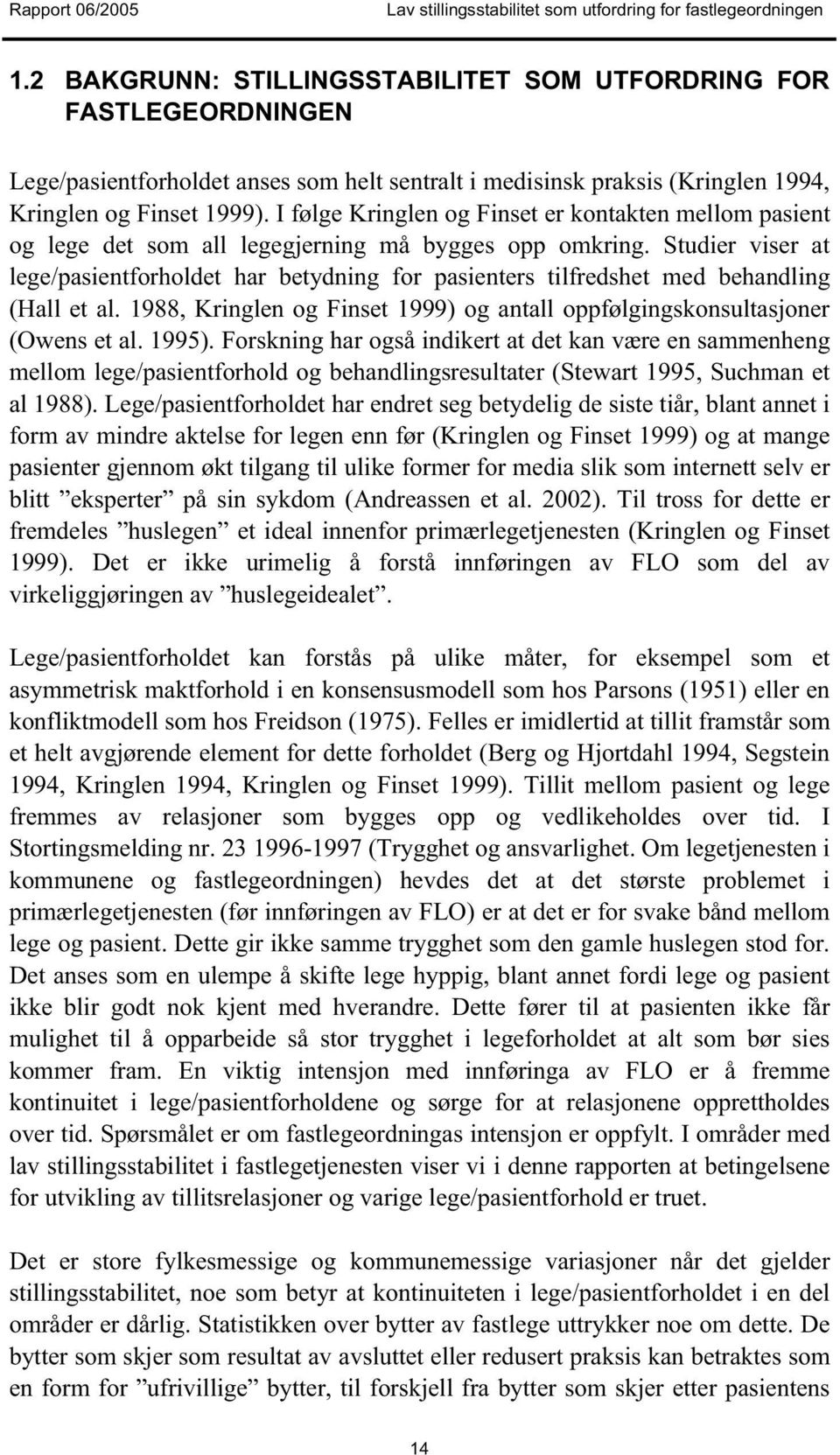 Rapport 06/2005 Lav stillingsstabilitet som utfordring for fastlegeordningen

1.2 BAKGRUNN: STILLINGSSTABILITET SOM UTFORDRING FOR FASTLEGEORDNINGEN

Lege/pasientforholdet anses som helt sentralt i medisinsk praksis (Kringlen 1994, Kringlen og Finset 1999). I følge Kringlen og Finset er kontakten mellom pasient og lege det som all legegjerning må bygges opp omkring. Studier viser at lege/pasientforholdet har betydning for pasienters tilfredshet med behandling (Hall et al. 1988, Kringlen og Finset 1999) og antall oppfølgingskonsultasjoner (Owens et al. 1995). Forskning har også indikert at det kan være en sammenheng mellom lege/pasientforhold og behandlingsresultater (Stewart 1995, Suchman et al 1988). Lege/pasientforholdet har endret seg betydelig de siste tiår, blant annet i form av mindre aktelse for legen enn før (Kringlen og Finset 1999) og at mange pasienter gjennom økt tilgang til ulike former for media slik som internett selv er blitt ”eksperter” på sin sykdom (Andreassen et al. 2002). Til tross for dette er fremdeles ”huslegen” et ideal innenfor primærlegetjenesten (Kringlen og Finset 1999). Det er ikke urimelig å forstå innføringen av FLO som del av virkeliggjøringen av ”huslegeidealet”.

Lege/pasientforholdet kan forstås på ulike måter, for eksempel som et asymmetrisk maktforhold i en konsensusmodell som hos Parsons (1951) eller en konfliktmodell som hos Freidson (1975). Felles er imidlertid at tillit framstår som et helt avgjørende element for dette forholdet (Berg og Hjortdahl 1994, Segstein 1994, Kringlen 1994, Kringlen og Finset 1999). Tillit mellom pasient og lege fremmes av relasjoner som bygges opp og vedlikeholdes over tid. I Stortingsmelding nr. 23 1996-1997 (Trygghet og ansvarlighet. Om legetjenesten i kommunene og fastlegeordningen) hevdes det at det største problemet i primærlegetjenesten (før innføringen av FLO) er at det er for svake bånd mellom lege og pasient. Dette gir ikke samme trygghet som den gamle huslegen stod for. Det anses som en ulempe å skifte lege hyppig, blant annet fordi lege og pasient ikke blir godt nok kjent med hverandre. Dette fører til at pasienten ikke får mulighet til å opparbeide så stor trygghet i legeforholdet at alt som bør sies kommer fram. En viktig intensjon med innføringa av FLO er å fremme kontinuitet i lege/pasientforholdene og sørge for at relasjonene opprettholdes over tid. Spørsmålet er om fastlegeordningas intensjon er oppfylt. I områder med lav stillingsstabilitet i fastlegetjenesten viser vi i denne rapporten at betingelsene for utvikling av tillitsrelasjoner og varige lege/pasientforhold er truet.

Det er store fylkesmessige og kommunemessige variasjoner når det gjelder stillingsstabilitet, noe som betyr at kontinuiteten i lege/pasientforholdet i en del områder er dårlig. Statistikken over bytter av fastlege uttrykker noe om dette. De bytter som skjer som resultat av avsluttet eller redusert praksis kan betraktes som en form for ”ufrivillige” bytter, til forskjell fra bytter som skjer etter pasientens

14